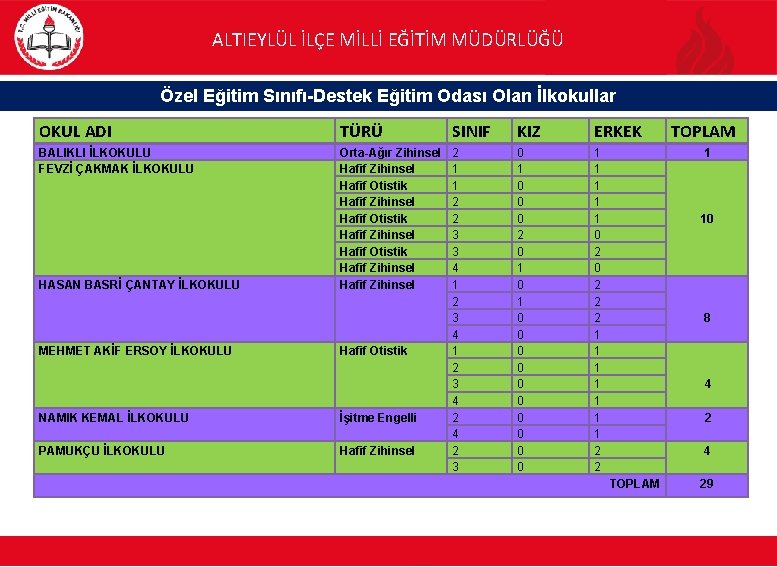 T.C. MİLLİ EĞİTİM BAKANLIĞI

ALTIEYLÜL İLÇE MİLLİ EĞİTİM MÜDÜRLÜĞÜ

Özel Eğitim Sınıfı-Destek Eğitim Odası Olan İlkokullar

| OKUL ADI | TÜRÜ | SINIF | KIZ | ERKEK | TOPLAM |
|---|---|---|---|---|---|
| BALIKLI İLKOKULU | Orta-Ağır Zihinsel | 2 | 0 | 1 | 1 |
| FEVZİ ÇAKMAK İLKOKULU | Hafif Zihinsel | 1 | 1 | 1 | 10 |
| | Hafif Otistik | 1 | 0 | 1 | |
| | Hafif Zihinsel | 2 | 0 | 1 | |
| | Hafif Otistik | 2 | 0 | 1 | |
| | Hafif Zihinsel | 3 | 2 | 0 | |
| | Hafif Otistik | 3 | 0 | 2 | |
| | Hafif Zihinsel | 4 | 1 | 0 | |
| HASAN BASRİ ÇANTAY İLKOKULU | Hafif Zihinsel | 1 | 0 | 2 | 8 |
| | | 2 | 1 | 2 | |
| | | 3 | 0 | 2 | |
| | | 4 | 0 | 1 | |
| MEHMET AKİF ERSOY İLKOKULU | Hafif Otistik | 1 | 0 | 1 | 4 |
| | | 2 | 0 | 1 | |
| | | 3 | 0 | 1 | |
| | | 4 | 0 | 1 | |
| NAMIK KEMAL İLKOKULU | İşitme Engelli | 2 | 0 | 1 | 2 |
| | | 4 | 0 | 1 | |
| PAMUKÇU İLKOKULU | Hafif Zihinsel | 2 | 0 | 2 | 4 |
| | | 3 | 0 | 2 | |
| | | | | TOPLAM | 29 |